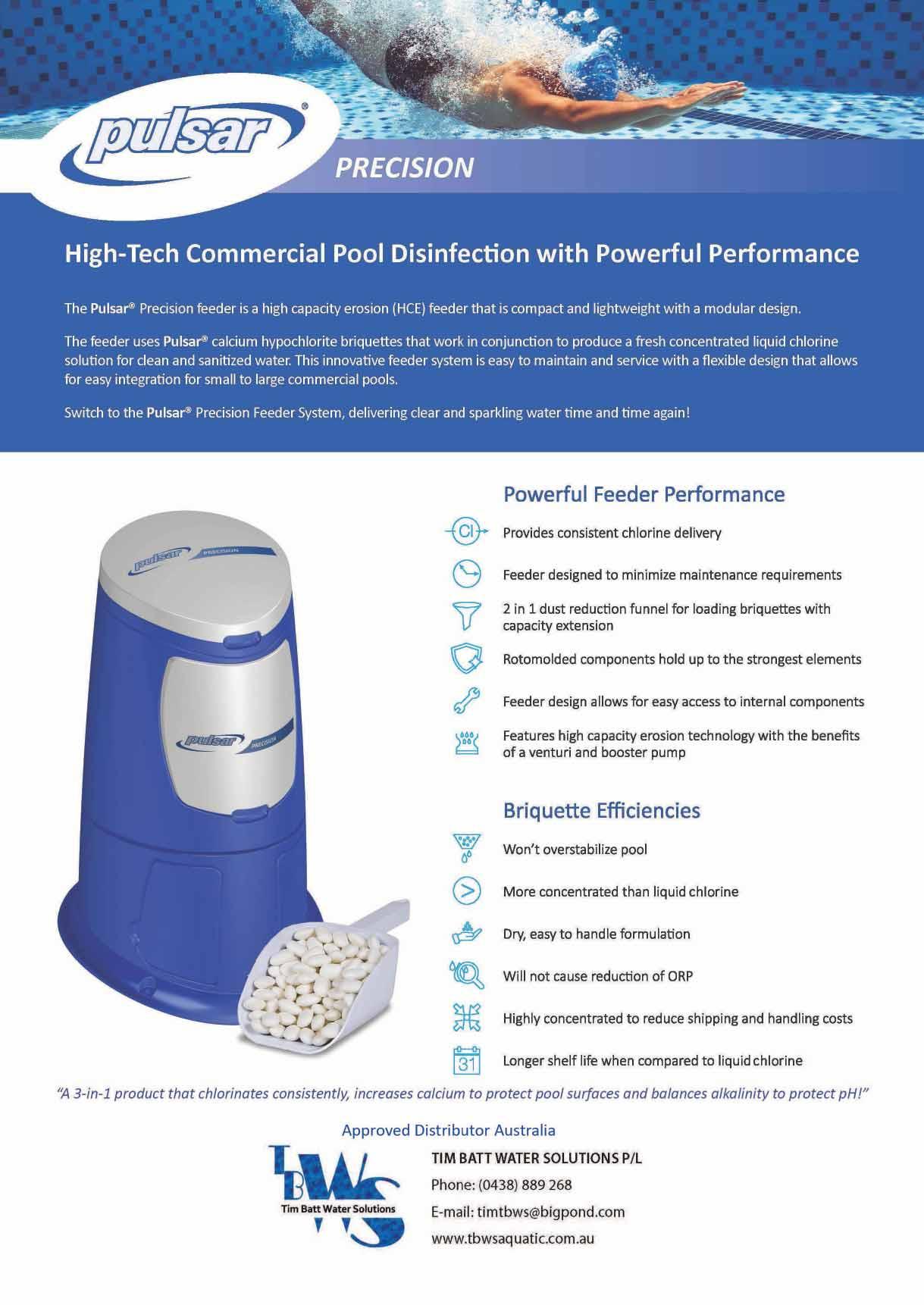 pulsar®

PRECISION

High-Tech Commercial Pool Disinfection with Powerful Performance

The Pulsar® Precision feeder is a high capacity erosion (HCE) feeder that is compact and lightweight with a modular design.

The feeder uses Pulsar® calcium hypochlorite briquettes that work in conjunction to produce a fresh concentrated liquid chlorine solution for clean and sanitized water. This innovative feeder system is easy to maintain and service with a flexible design that allows for easy integration for small to large commercial pools.

Switch to the Pulsar® Precision Feeder System, delivering clear and sparkling water time and time again!

pulsar PRECISION

pulsar PRECISION

Powerful Feeder Performance

Cl

Provides consistent chlorine delivery

Feeder designed to minimize maintenance requirements

2 in 1 dust reduction funnel for loading briquettes with capacity extension

Rotomolded components hold up to the strongest elements

Feeder design allows for easy access to internal components

Features high capacity erosion technology with the benefits of a venturi and booster pump

Briquette Efficiencies

Won't overstabilize pool

More concentrated than liquid chlorine

Dry, easy to handle formulation

Will not cause reduction of ORP

Highly concentrated to reduce shipping and handling costs

31

Longer shelf life when compared to liquid chlorine

"A 3-in-1 product that chlorinates consistently, increases calcium to protect pool surfaces and balances alkalinity to protect pH!"

Approved Distributor Australia

TBWS
Tim Batt Water Solutions

TIM BATT WATER SOLUTIONS P/L
Phone: (0438) 889 268
E-mail: timtbws@bigpond.com
www.tbwsaquatic.com.au